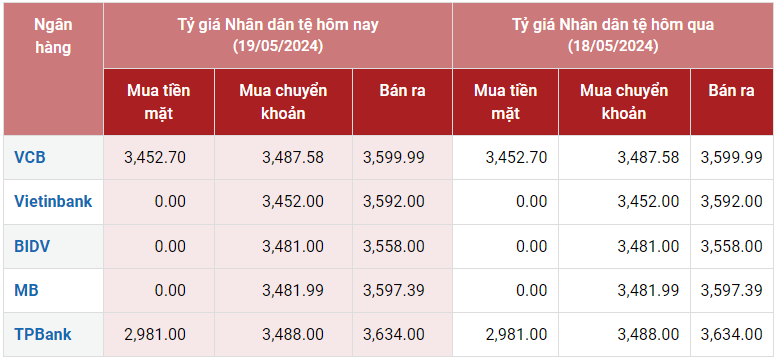 | Ngân hàng | Tỷ giá Nhân dân tệ hôm nay (19/05/2024) | | | Tỷ giá Nhân dân tệ hôm qua (18/05/2024) | | |
|---|---|---|---|---|---|---|
| | Mua tiền mặt | Mua chuyển khoản | Bán ra | Mua tiền mặt | Mua chuyển khoản | Bán ra |
| VCB | 3,452.70 | 3,487.58 | 3,599.99 | 3,452.70 | 3,487.58 | 3,599.99 |
| Vietinbank | 0.00 | 3,452.00 | 3,592.00 | 0.00 | 3,452.00 | 3,592.00 |
| BIDV | 0.00 | 3,481.00 | 3,558.00 | 0.00 | 3,481.00 | 3,558.00 |
| MB | 0.00 | 3,481.99 | 3,597.39 | 0.00 | 3,481.99 | 3,597.39 |
| TPBank | 2,981.00 | 3,488.00 | 3,634.00 | 2,981.00 | 3,488.00 | 3,634.00 |